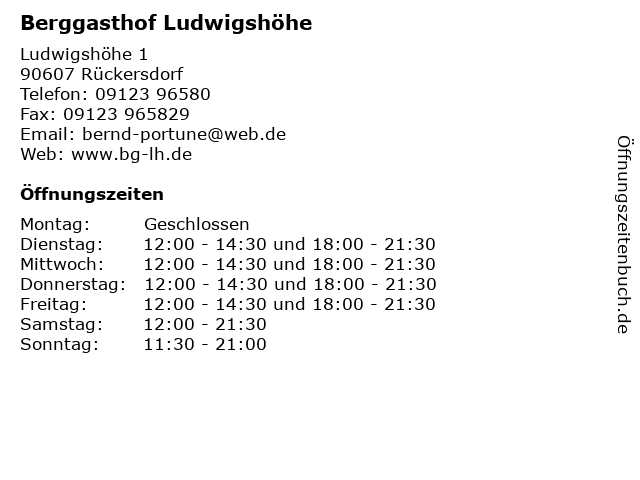 Berggasthof Ludwigshöhe

Ludwigshöhe 1
90607 Rückersdorf
Telefon: 09123 96580
Fax: 09123 965829
Email: bernd-portune@web.de
Web: www.bg-lh.de

Öffnungszeiten

| Montag: | Geschlossen |
|---|---|
| Dienstag: | 12:00 - 14:30 und 18:00 - 21:30 |
| Mittwoch: | 12:00 - 14:30 und 18:00 - 21:30 |
| Donnerstag: | 12:00 - 14:30 und 18:00 - 21:30 |
| Freitag: | 12:00 - 14:30 und 18:00 - 21:30 |
| Samstag: | 12:00 - 21:30 |
| Sonntag: | 11:30 - 21:00 |

Öffnungszeitenbuch.de